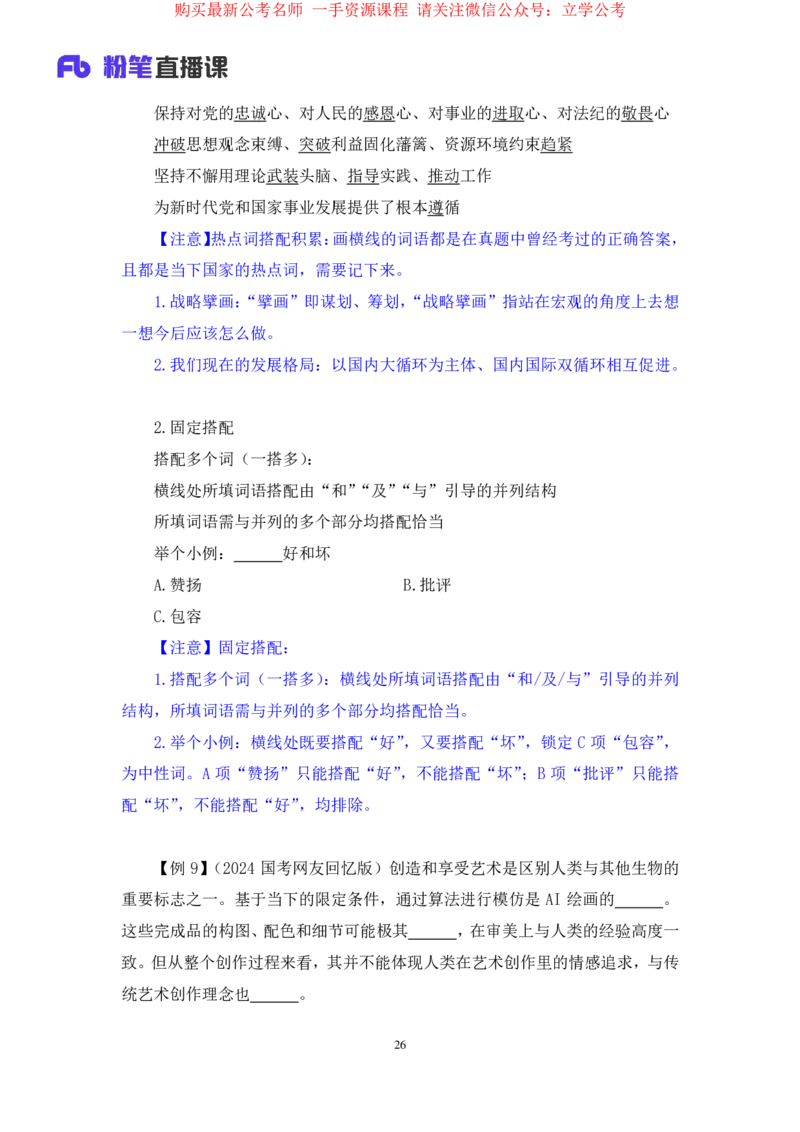 购买最新公考名师 一手资源课程 请关注微信公众号：立学公考

Fb 粉笔直播课

保持对党的忠诚心、对人民的感恩心、对事业的进取心、对法纪的敬畏心

冲破思想观念束缚、突破利益固化藩篱、资源环境约束趋紧

坚持不懈用理论武装头脑、指导实践、推动工作

为新时代党和国家事业发展提供了根本遵循

【注意】热点词搭配积累：画横线的词语都是在真题中曾经考过的正确答案，且都是当下国家的热点词，需要记下来。

1.战略擘画：“擘画”即谋划、筹划，“战略擘画”指站在宏观的角度上去想一想今后应该怎么做。

2.我们现在的发展格局：以国内大循环为主体、国内国际双循环相互促进。

2.固定搭配

搭配多个词（一搭多）：

横线处所填词语搭配由“和”“及”“与”引导的并列结构

所填词语需与并列的多个部分均搭配恰当

举个小例：______好和坏

A.赞扬

B.批评

C.包容

【注意】固定搭配：

1.搭配多个词（一搭多）：横线处所填词语搭配由“和/及/与”引导的并列结构，所填词语需与并列的多个部分均搭配恰当。

2.举个小例：横线处既要搭配“好”，又要搭配“坏”，锁定C项“包容”，为中性词。A项“赞扬”只能搭配“好”，不能搭配“坏”；B项“批评”只能搭配“坏”，不能搭配“好”，均排除。

【例9】（2024国考网友回忆版）创造和享受艺术是区别人类与其他生物的重要标志之一。基于当下的限定条件，通过算法进行模仿是AI绘画的______。这些完成品的构图、配色和细节可能极其______，在审美上与人类的经验高度一致。但从整个创作过程来看，其并不能体现人类在艺术创作里的情感追求，与传统艺术创作理念也______。

26